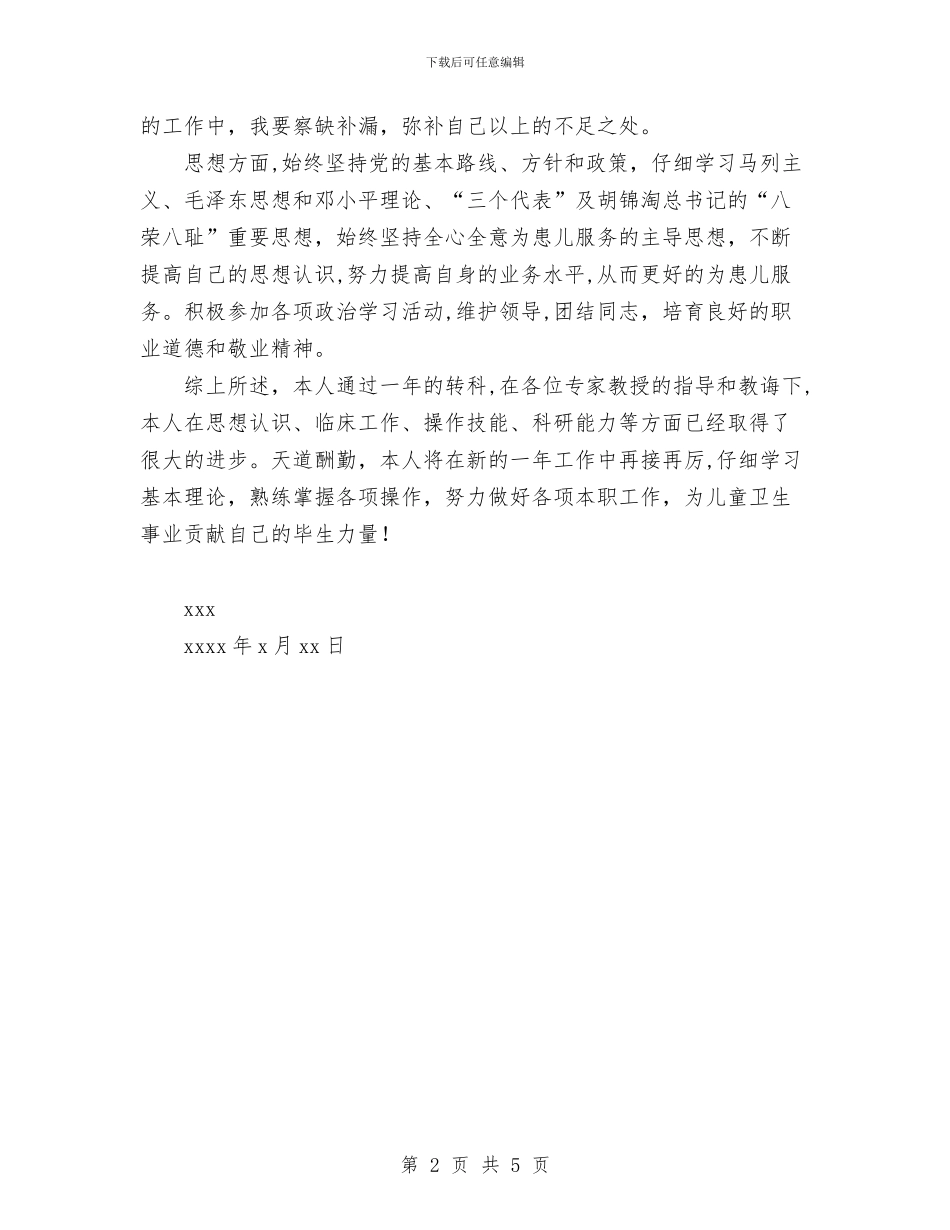 下载后可任意编辑

的工作中，我要察缺补漏，弥补自己以上的不足之处。

思想方面,始终坚持党的基本路线、方针和政策，仔细学习马列主义、毛泽东思想和邓小平理论、“三个代表”及胡锦淘总书记的“八荣八耻”重要思想，始终坚持全心全意为患儿服务的主导思想，不断提高自己的思想认识,努力提高自身的业务水平,从而更好的为患儿服务。积极参加各项政治学习活动,维护领导,团结同志，培育良好的职业道德和敬业精神。

综上所述，本人通过一年的转科,在各位专家教授的指导和教诲下,本人在思想认识、临床工作、操作技能、科研能力等方面已经取得了很大的进步。天道酬勤，本人将在新的一年工作中再接再厉,仔细学习基本理论，熟练掌握各项操作，努力做好各项本职工作，为儿童卫生事业贡献自己的毕生力量！

xxx
xxxx 年 x 月 xx 日

第 2 页 共 5 页